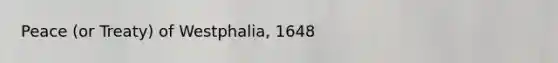 Peace (or Treaty) of Westphalia, 1648